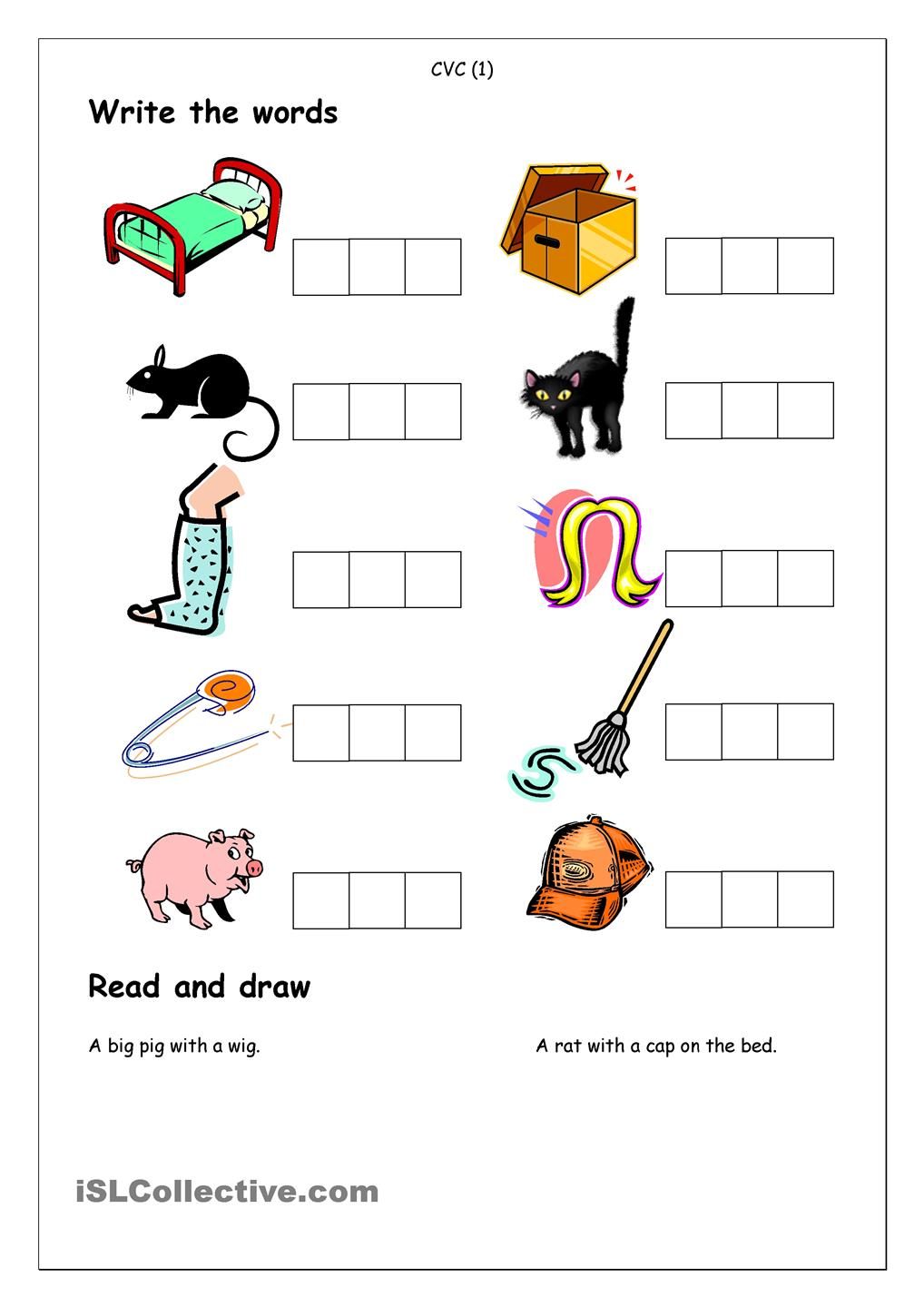 CVC (1)

Write the words

Read and draw

A big pig with a wig.

A rat with a cap on the bed.

iSLCollective.com